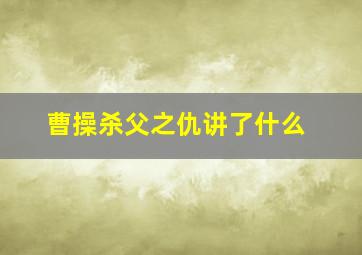 曹操杀父之仇讲了什么